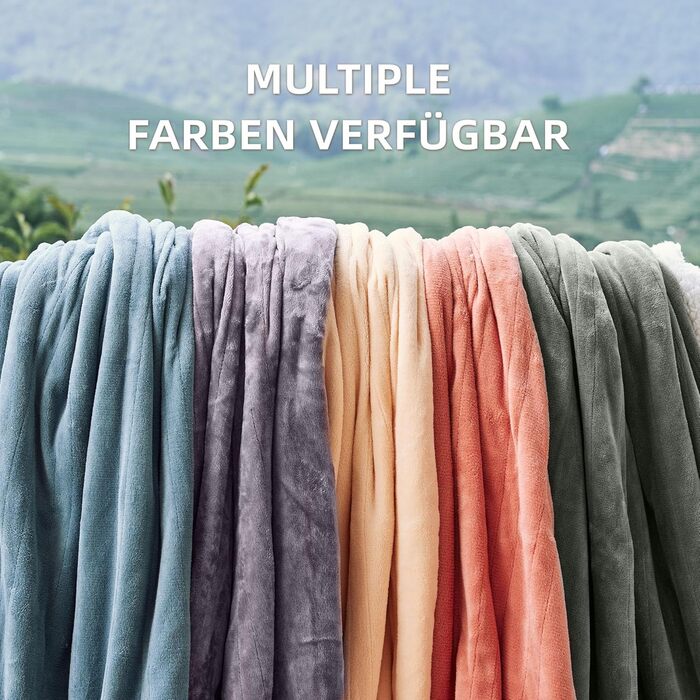 MULTIPLE
FARBEN VERFÜGBAR